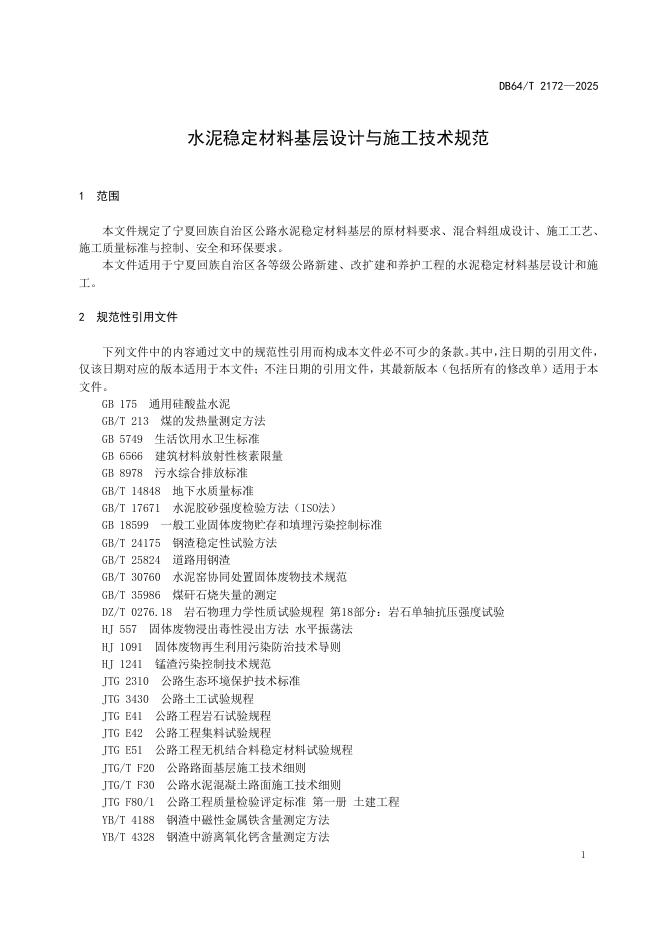 DB64/T 2172—2025

水泥稳定材料基层设计与施工技术规范

1 范围

本文件规定了宁夏回族自治区公路水泥稳定材料基层的原材料要求、混合料组成设计、施工工艺、施工质量标准与控制、安全和环保要求。

本文件适用于宁夏回族自治区各等级公路新建、改扩建和养护工程的水泥稳定材料基层设计和施工。

2 规范性引用文件

下列文件中的内容通过文中的规范性引用而构成本文件必不可少的条款。其中，注日期的引用文件，仅该日期对应的版本适用于本文件；不注日期的引用文件，其最新版本（包括所有的修改单）适用于本文件。

GB 175 通用硅酸盐水泥
GB/T 213 煤的发热量测定方法
GB 5749 生活饮用水卫生标准
GB 6566 建筑材料放射性核素限量
GB 8978 污水综合排放标准
GB/T 14848 地下水质量标准
GB/T 17671 水泥胶砂强度检验方法（ISO法）
GB 18599 一般工业固体废物贮存和填埋污染控制标准
GB/T 24175 钢渣稳定性试验方法
GB/T 25824 道路用钢渣
GB/T 30760 水泥窑协同处置固体废物技术规范
GB/T 35986 煤矸石烧失量的测定
DZ/T 0276.18 岩石物理力学性质试验规程 第18部分：岩石单轴抗压强度试验
HJ 557 固体废物浸出毒性浸出方法 水平振荡法
HJ 1091 固体废物再生利用污染防治技术导则
HJ 1241 锰渣污染控制技术规范
JTG 2310 公路生态环境保护技术标准
JTG 3430 公路土工试验规程
JTG E41 公路工程岩石试验规程
JTG E42 公路工程集料试验规程
JTG E51 公路工程无机结合料稳定材料试验规程
JTG/T F20 公路路面基层施工技术细则
JTG/T F30 公路水泥混凝土路面施工技术细则
JTG F80/1 公路工程质量检验评定标准 第一册 土建工程
YB/T 4188 钢渣中磁性金属铁含量测定方法
YB/T 4328 钢渣中游离氧化钙含量测定方法

1